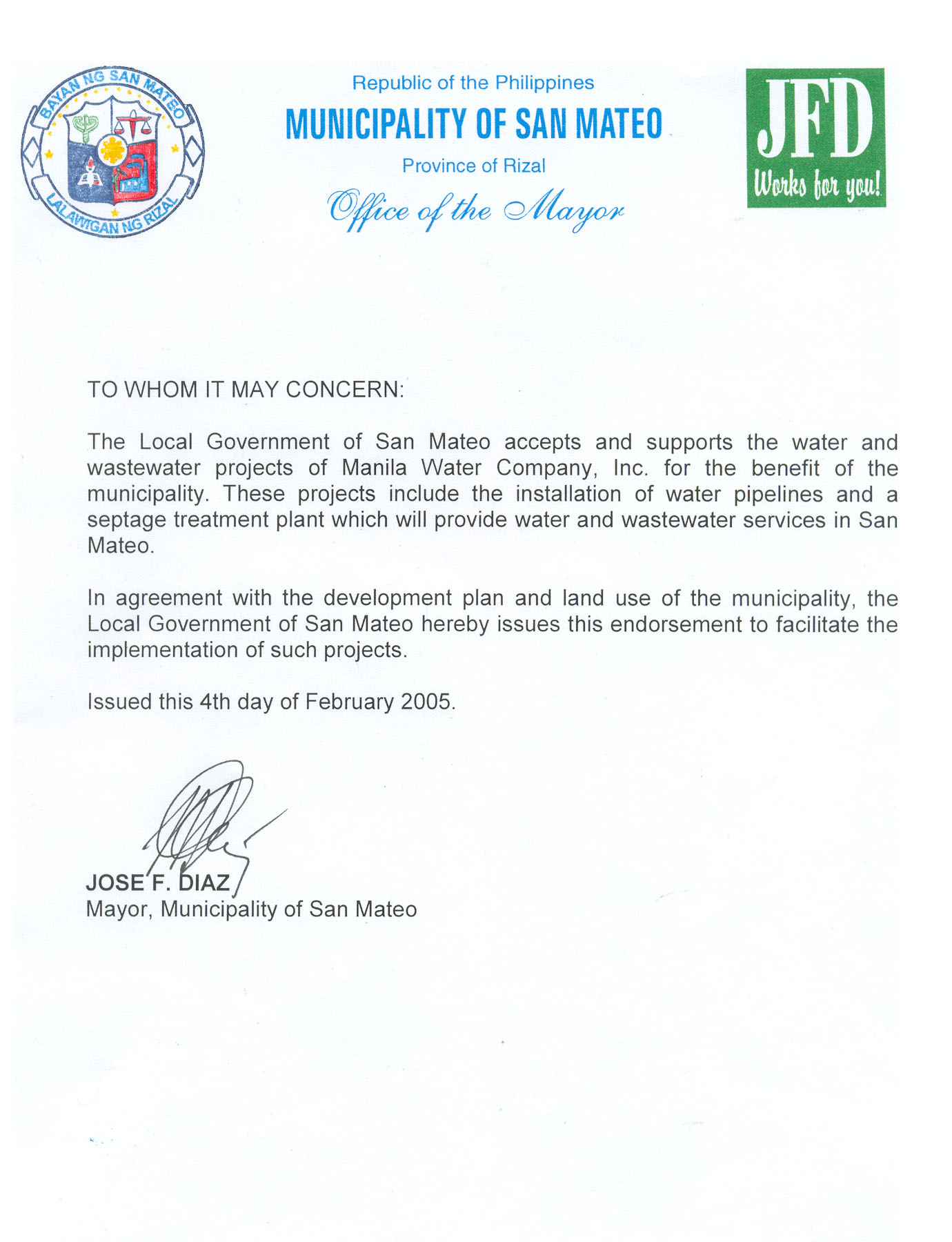 BAYAN NG SAN MATEO
LALAWIGAN NG RIZAL

Republic of the Philippines
MUNICIPALITY OF SAN MATEO
Province of Rizal
Office of the Mayor

JFD
Works for you!

TO WHOM IT MAY CONCERN:

The Local Government of San Mateo accepts and supports the water and wastewater projects of Manila Water Company, Inc. for the benefit of the municipality. These projects include the installation of water pipelines and a septage treatment plant which will provide water and wastewater services in San Mateo.

In agreement with the development plan and land use of the municipality, the Local Government of San Mateo hereby issues this endorsement to facilitate the implementation of such projects.

Issued this 4th day of February 2005.

JOSE F. DIAZ
Mayor, Municipality of San Mateo